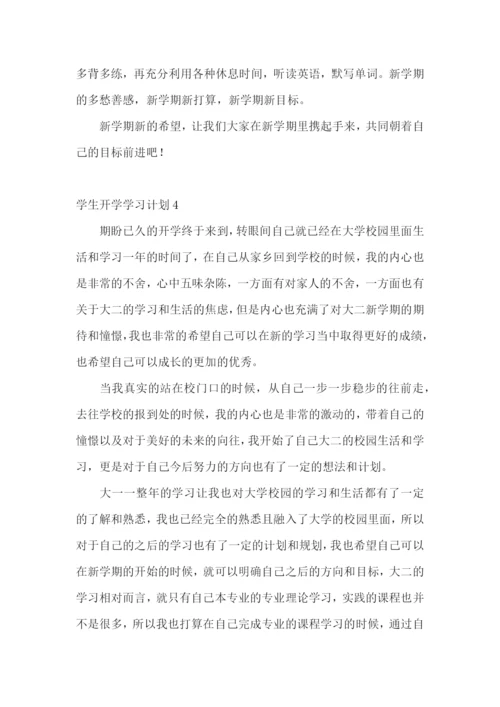 多背多练，再充分利用各种休息时间，听读英语，默写单词。新学期的多愁善感，新学期新打算，新学期新目标。

新学期新的希望，让我们大家在新学期里携起手来，共同朝着自己的目标前进吧！

学生开学学习计划4

期盼已久的开学终于来到，转眼间自己就已经在大学校园里面生活和学习一年的时间了，在自己从家乡回到学校的时候，我的内心也是非常的不舍，心中五味杂陈，一方面有对家人的不舍，一方面也有关于大二的学习和生活的焦虑，但是内心也充满了对大二新学期的期待和憧憬，我也非常的希望自己可以在新的学习当中取得更好的成绩，也希望自己可以成长的更加的优秀。

当我真实的站在校门口的时候，从自己一步一步稳步的往前走，去往学校的报到处的时候，我的内心也是非常的激动的，带着自己的憧憬以及对于美好的未来的向往，我开始了自己大二的校园生活和学习，更是对于自己今后努力的方向也有了一定的想法和计划。

大一一整年的学习让我也对大学校园的学习和生活都有了一定的了解和熟悉，我也已经完全的熟悉且融入了大学的校园里面，所以对于自己的之后的学习也有了一定的计划和规划，我也希望自己可以在新学期的开始的时候，就可以明确自己之后的方向和目标，大二的学习相对而言，就只有自己本专业的专业理论学习，实践的课程也并不是很多，所以我也打算在自己完成专业的课程学习的时候，通过自